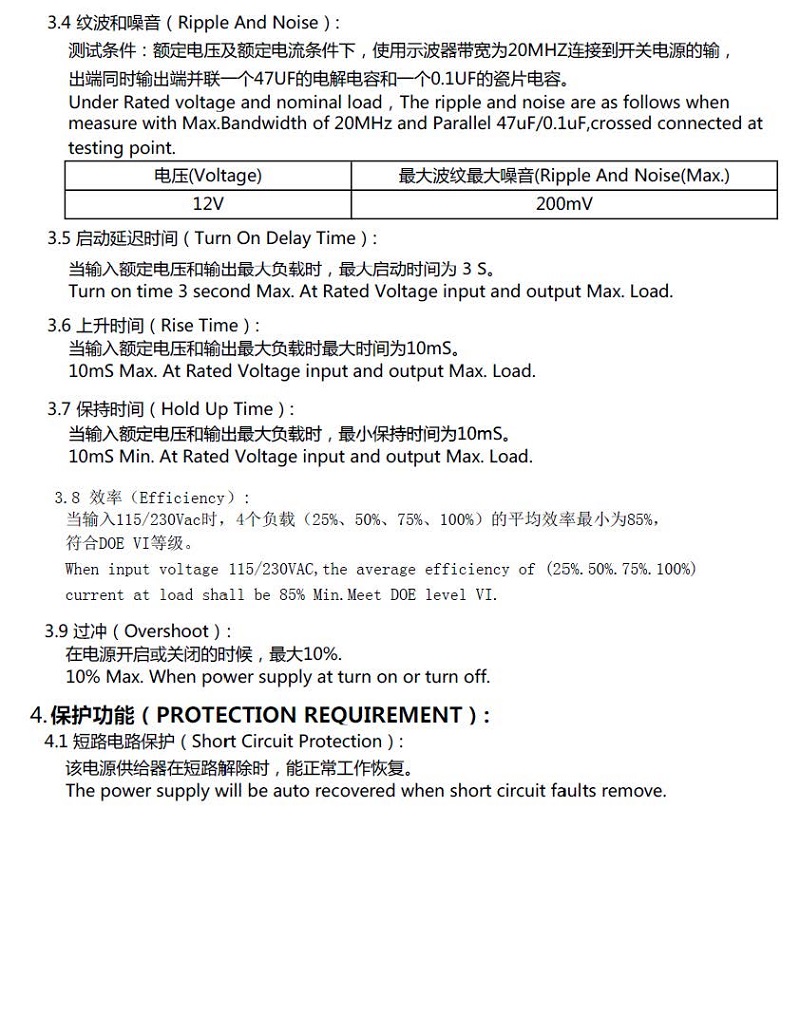 3.4 纹波和噪音（Ripple And Noise）:
测试条件：额定电压及额定电流条件下，使用示波器带宽为20MHZ连接到开关电源的输，出端同时输出端并联一个47UF的电解电容和一个0.1UF的瓷片电容。
Under Rated voltage and nominal load，The ripple and noise are as follows when measure with Max.Bandwidth of 20MHz and Parallel 47uF/0.1uF,crossed connected at testing point.

| 电压(Voltage) | 最大波纹最大噪音(Ripple And Noise(Max.) |
|---|---|
| 12V | 200mV |

3.5 启动延迟时间（Turn On Delay Time）:
当输入额定电压和输出最大负载时，最人启动时间为 3 S。
Turn on time 3 second Max. At Rated Voltage input and output Max. Load.

3.6 上升时间（Rise Time）:
当输入额定电压和输出最大负载时最大时间为10mS。
10mS Max. At Rated Voltage input and output Max. Load.

3.7 保持时间（Hold Up Time）:
当输入额定电压和输出最大负载时，最小保持时间为10mS。
10mS Min. At Rated Voltage input and output Max. Load.

3.8 效率（Efficiency）:
当输入115/230Vac时，4个负载（25%、50%、75%、100%）的平均效率最小为85%，符合DOE VI等级。
When input voltage 115/230VAC,the average efficiency of (25%.50%.75%.100%) current at load shall be 85% Min.Meet DOE level VI.

3.9 过冲（Overshoot）:
在电源开启或关闭的时候，最大10%.
10% Max. When power supply at turn on or turn off.

4.保护功能（PROTECTION REQUIREMENT）:
4.1 短路电路保护（Short Circuit Protection）:
该电源供给器在短路解除时，能正常工作恢复。
The power supply will be auto recovered when short circuit faults remove.